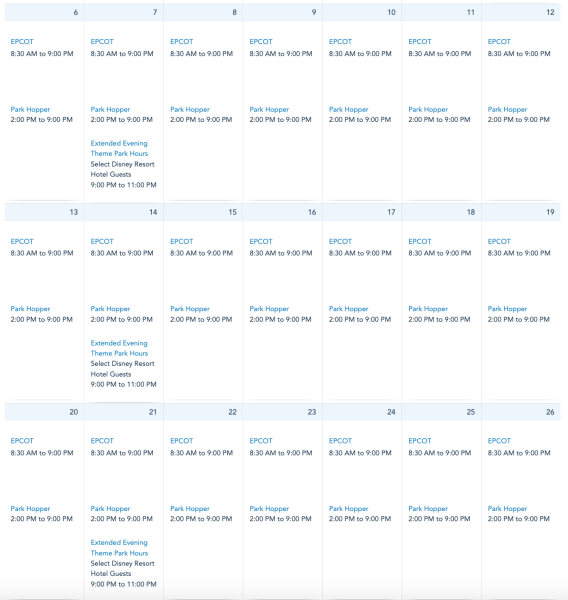 | 6 | 7 | 8 | 9 | 10 | 11 | 12 |
|---|---|---|---|---|---|---|
| EPCOT 8:30 AM to 9:00 PM Park Hopper 2:00 PM to 9:00 PM | EPCOT 8:30 AM to 9:00 PM Park Hopper 2:00 PM to 9:00 PM Extended Evening Theme Park Hours Select Disney Resort Hotel Guests 9:00 PM to 11:00 PM | EPCOT 8:30 AM to 9:00 PM Park Hopper 2:00 PM to 9:00 PM | EPCOT 8:30 AM to 9:00 PM Park Hopper 2:00 PM to 9:00 PM | EPCOT 8:30 AM to 9:00 PM Park Hopper 2:00 PM to 9:00 PM | EPCOT 8:30 AM to 9:00 PM Park Hopper 2:00 PM to 9:00 PM | EPCOT 8:30 AM to 9:00 PM Park Hopper 2:00 PM to 9:00 PM |
| 13 | 14 | 15 | 16 | 17 | 18 | 19 |
| EPCOT 8:30 AM to 9:00 PM Park Hopper 2:00 PM to 9:00 PM | EPCOT 8:30 AM to 9:00 PM Park Hopper 2:00 PM to 9:00 PM Extended Evening Theme Park Hours Select Disney Resort Hotel Guests 9:00 PM to 11:00 PM | EPCOT 8:30 AM to 9:00 PM Park Hopper 2:00 PM to 9:00 PM | EPCOT 8:30 AM to 9:00 PM Park Hopper 2:00 PM to 9:00 PM | EPCOT 8:30 AM to 9:00 PM Park Hopper 2:00 PM to 9:00 PM | EPCOT 8:30 AM to 9:00 PM Park Hopper 2:00 PM to 9:00 PM | EPCOT 8:30 AM to 9:00 PM Park Hopper 2:00 PM to 9:00 PM |
| 20 | 21 | 22 | 23 | 24 | 25 | 26 |
| EPCOT 8:30 AM to 9:00 PM Park Hopper 2:00 PM to 9:00 PM | EPCOT 8:30 AM to 9:00 PM Park Hopper 2:00 PM to 9:00 PM Extended Evening Theme Park Hours Select Disney Resort Hotel Guests 9:00 PM to 11:00 PM | EPCOT 8:30 AM to 9:00 PM Park Hopper 2:00 PM to 9:00 PM | EPCOT 8:30 AM to 9:00 PM Park Hopper 2:00 PM to 9:00 PM | EPCOT 8:30 AM to 9:00 PM Park Hopper 2:00 PM to 9:00 PM | EPCOT 8:30 AM to 9:00 PM Park Hopper 2:00 PM to 9:00 PM | EPCOT 8:30 AM to 9:00 PM Park Hopper 2:00 PM to 9:00 PM |